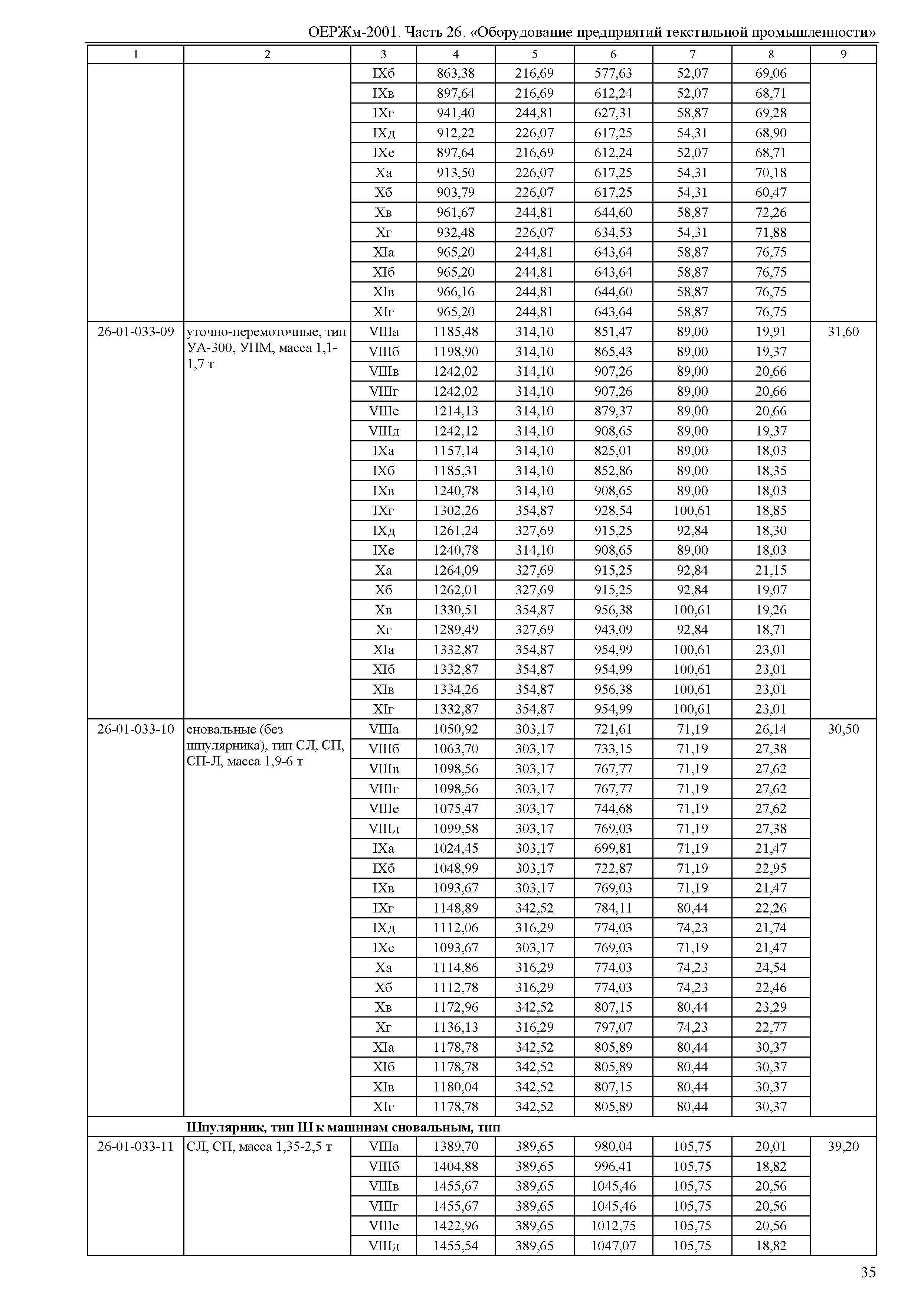 ОЕРЖм-2001. Часть 26. «Оборудование предприятий текстильной промышленности»

| 1 | 2 | 3 | 4 | 5 | 6 | 7 | 8 | 9 |
|---|---|---|---|---|---|---|---|---|
| | | IXб | 863,38 | 216,69 | 577,63 | 52,07 | 69,06 | |
| | | IXв | 897,64 | 216,69 | 612,24 | 52,07 | 68,71 | |
| | | IXг | 941,40 | 244,81 | 627,31 | 58,87 | 69,28 | |
| | | IXд | 912,22 | 226,07 | 617,25 | 54,31 | 68,90 | |
| | | IXе | 897,64 | 216,69 | 612,24 | 52,07 | 68,71 | |
| | | Xа | 913,50 | 226,07 | 617,25 | 54,31 | 70,18 | |
| | | Xб | 903,79 | 226,07 | 617,25 | 54,31 | 60,47 | |
| | | Xв | 961,67 | 244,81 | 644,60 | 58,87 | 72,26 | |
| | | Xг | 932,48 | 226,07 | 634,53 | 54,31 | 71,88 | |
| | | XIа | 965,20 | 244,81 | 643,64 | 58,87 | 76,75 | |
| | | XIб | 965,20 | 244,81 | 643,64 | 58,87 | 76,75 | |
| | | XIв | 966,16 | 244,81 | 644,60 | 58,87 | 76,75 | |
| | | XIг | 965,20 | 244,81 | 643,64 | 58,87 | 76,75 | |
| 26-01-033-09 | уточно-перемоточные, тип УА-300, УПМ, масса 1,1-1,7 т | VIIIа | 1185,48 | 314,10 | 851,47 | 89,00 | 19,91 | 31,60 |
| | | VIIIб | 1198,90 | 314,10 | 865,43 | 89,00 | 19,37 | |
| | | VIIIв | 1242,02 | 314,10 | 907,26 | 89,00 | 20,66 | |
| | | VIIIг | 1242,02 | 314,10 | 907,26 | 89,00 | 20,66 | |
| | | VIIIе | 1214,13 | 314,10 | 879,37 | 89,00 | 20,66 | |
| | | VIIIд | 1242,12 | 314,10 | 908,65 | 89,00 | 19,37 | |
| | | IXа | 1157,14 | 314,10 | 825,01 | 89,00 | 18,03 | |
| | | IXб | 1185,31 | 314,10 | 852,86 | 89,00 | 18,35 | |
| | | IXв | 1240,78 | 314,10 | 908,65 | 89,00 | 18,03 | |
| | | IXг | 1302,26 | 354,87 | 928,54 | 100,61 | 18,85 | |
| | | IXд | 1261,24 | 327,69 | 915,25 | 92,84 | 18,30 | |
| | | IXе | 1240,78 | 314,10 | 908,65 | 89,00 | 18,03 | |
| | | Xа | 1264,09 | 327,69 | 915,25 | 92,84 | 21,15 | |
| | | Xб | 1262,01 | 327,69 | 915,25 | 92,84 | 19,07 | |
| | | Xв | 1330,51 | 354,87 | 956,38 | 100,61 | 19,26 | |
| | | Xг | 1289,49 | 327,69 | 943,09 | 92,84 | 18,71 | |
| | | XIа | 1332,87 | 354,87 | 954,99 | 100,61 | 23,01 | |
| | | XIб | 1332,87 | 354,87 | 954,99 | 100,61 | 23,01 | |
| | | XIв | 1334,26 | 354,87 | 956,38 | 100,61 | 23,01 | |
| | | XIг | 1332,87 | 354,87 | 954,99 | 100,61 | 23,01 | |
| 26-01-033-10 | сновальные (без шпулярника), тип СЛ, СП, СП-Л, масса 1,9-6 т | VIIIа | 1050,92 | 303,17 | 721,61 | 71,19 | 26,14 | 30,50 |
| | | VIIIб | 1063,70 | 303,17 | 733,15 | 71,19 | 27,38 | |
| | | VIIIв | 1098,56 | 303,17 | 767,77 | 71,19 | 27,62 | |
| | | VIIIг | 1098,56 | 303,17 | 767,77 | 71,19 | 27,62 | |
| | | VIIIе | 1075,47 | 303,17 | 744,68 | 71,19 | 27,62 | |
| | | VIIIд | 1099,58 | 303,17 | 769,03 | 71,19 | 27,38 | |
| | | IXа | 1024,45 | 303,17 | 699,81 | 71,19 | 21,47 | |
| | | IXб | 1048,99 | 303,17 | 722,87 | 71,19 | 22,95 | |
| | | IXв | 1093,67 | 303,17 | 769,03 | 71,19 | 21,47 | |
| | | IXг | 1148,89 | 342,52 | 784,11 | 80,44 | 22,26 | |
| | | IXд | 1112,06 | 316,29 | 774,03 | 74,23 | 21,74 | |
| | | IXе | 1093,67 | 303,17 | 769,03 | 71,19 | 21,47 | |
| | | Xа | 1114,86 | 316,29 | 774,03 | 74,23 | 24,54 | |
| | | Xб | 1112,78 | 316,29 | 774,03 | 74,23 | 22,46 | |
| | | Xв | 1172,96 | 342,52 | 807,15 | 80,44 | 23,29 | |
| | | Xг | 1136,13 | 316,29 | 797,07 | 74,23 | 22,77 | |
| | | XIа | 1178,78 | 342,52 | 805,89 | 80,44 | 30,37 | |
| | | XIб | 1178,78 | 342,52 | 805,89 | 80,44 | 30,37 | |
| | | XIв | 1180,04 | 342,52 | 807,15 | 80,44 | 30,37 | |
| | | XIг | 1178,78 | 342,52 | 805,89 | 80,44 | 30,37 | |
| | **Шпулярник, тип Ш к машинам сновальным, тип** | | | | | | | |
| 26-01-033-11 | СЛ, СП, масса 1,35-2,5 т | VIIIа | 1389,70 | 389,65 | 980,04 | 105,75 | 20,01 | 39,20 |
| | | VIIIб | 1404,88 | 389,65 | 996,41 | 105,75 | 18,82 | |
| | | VIIIв | 1455,67 | 389,65 | 1045,46 | 105,75 | 20,56 | |
| | | VIIIг | 1455,67 | 389,65 | 1045,46 | 105,75 | 20,56 | |
| | | VIIIе | 1422,96 | 389,65 | 1012,75 | 105,75 | 20,56 | |
| | | VIIIд | 1455,54 | 389,65 | 1047,07 | 105,75 | 18,82 | |

35